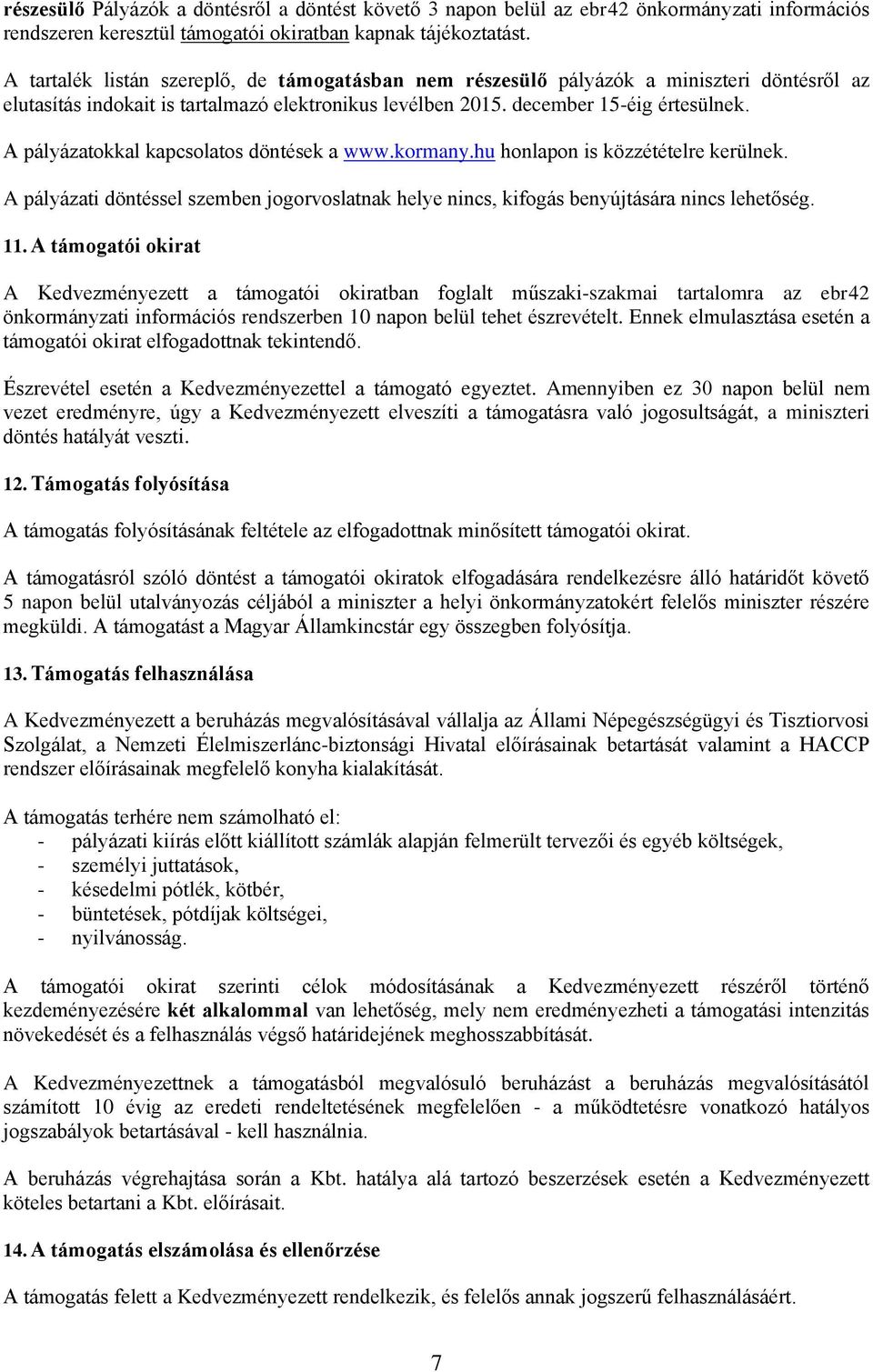 részesülő Pályázók a döntésről a döntést követő 3 napon belül az ebr42 önkormányzati információs rendszeren keresztül támogatói okiratban kapnak tájékoztatást.

A tartalék listán szereplő, de támogatásban nem részesülő pályázók a miniszteri döntésről az elutasítás indokait is tartalmazó elektronikus levélben 2015. december 15-éig értesülnek.

A pályázatokkal kapcsolatos döntések a www.kormany.hu honlapon is közzétételre kerülnek.

A pályázati döntéssel szemben jogorvoslatnak helye nincs, kifogás benyújtására nincs lehetőség.

11. A támogatói okirat

A Kedvezményezett a támogatói okiratban foglalt műszaki-szakmai tartalomra az ebr42 önkormányzati információs rendszerben 10 napon belül tehet észrevételt. Ennek elmulasztása esetén a támogatói okirat elfogadottnak tekintendő.

Észrevétel esetén a Kedvezményezettel a támogató egyeztet. Amennyiben ez 30 napon belül nem vezet eredményre, úgy a Kedvezményezett elveszíti a támogatásra való jogosultságát, a miniszteri döntés hatályát veszti.

12. Támogatás folyósítása

A támogatás folyósításának feltétele az elfogadottnak minősített támogatói okirat.

A támogatásról szóló döntést a támogatói okiratok elfogadására rendelkezésre álló határidőt követő 5 napon belül utalványozás céljából a miniszter a helyi önkormányzatokért felelős miniszter részére megküldi. A támogatást a Magyar Államkincstár egy összegben folyósítja.

13. Támogatás felhasználása

A Kedvezményezett a beruházás megvalósításával vállalja az Állami Népegészségügyi és Tisztiorvosi Szolgálat, a Nemzeti Élelmiszerlánc-biztonsági Hivatal előírásainak betartását valamint a HACCP rendszer előírásainak megfelelő konyha kialakítását.

A támogatás terhére nem számolható el:
- pályázati kiírás előtt kiállított számlák alapján felmerült tervezői és egyéb költségek,
- személyi juttatások,
- késedelmi pótlék, kötbér,
- büntetések, pótdíjak költségei,
- nyilvánosság.

A támogatói okirat szerinti célok módosításának a Kedvezményezett részéről történő kezdeményezésére két alkalommal van lehetőség, mely nem eredményezheti a támogatási intenzitás növekedését és a felhasználás végső határidejének meghosszabbítását.

A Kedvezményezettnek a támogatásból megvalósuló beruházást a beruházás megvalósításától számított 10 évig az eredeti rendeltetésének megfelelően - a működtetésre vonatkozó hatályos jogszabályok betartásával - kell használnia.

A beruházás végrehajtása során a Kbt. hatálya alá tartozó beszerzések esetén a Kedvezményezett köteles betartani a Kbt. előírásait.

14. A támogatás elszámolása és ellenőrzése

A támogatás felett a Kedvezményezett rendelkezik, és felelős annak jogszerű felhasználásáért.

7